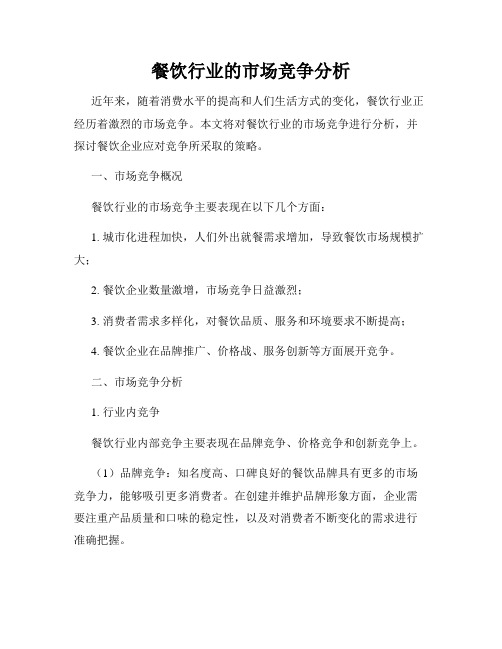 餐饮行业的市场竞争分析

近年来，随着消费水平的提高和人们生活方式的变化，餐饮行业正经历着激烈的市场竞争。本文将对餐饮行业的市场竞争进行分析，并探讨餐饮企业应对竞争所采取的策略。

一、市场竞争概况

餐饮行业的市场竞争主要表现在以下几个方面：

1. 城市化进程加快，人们外出就餐需求增加，导致餐饮市场规模扩大；

2. 餐饮企业数量激增，市场竞争日益激烈；

3. 消费者需求多样化，对餐饮品质、服务和环境要求不断提高；

4. 餐饮企业在品牌推广、价格战、服务创新等方面展开竞争。

二、市场竞争分析

1. 行业内竞争

餐饮行业内部竞争主要表现在品牌竞争、价格竞争和创新竞争上。

（1）品牌竞争：知名度高、口碑良好的餐饮品牌具有更多的市场竞争力，能够吸引更多消费者。在创建并维护品牌形象方面，企业需要注重产品质量和口味的稳定性，以及对消费者不断变化的需求进行准确把握。